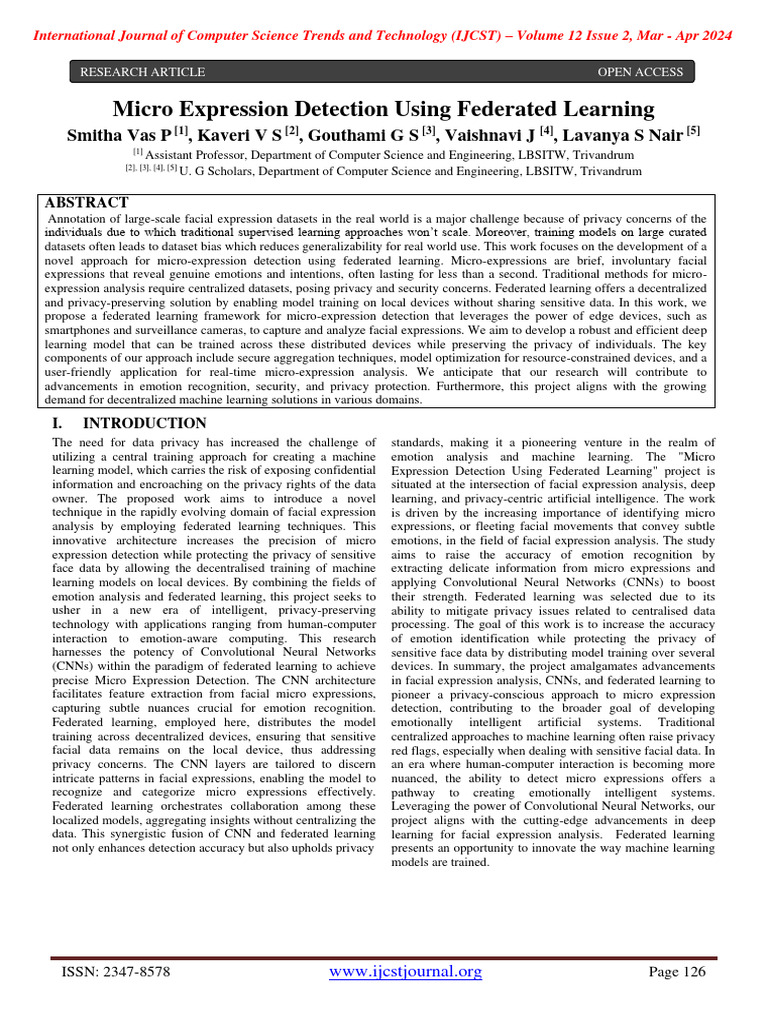 International Journal of Computer Science Trends and Technology (IJCST) – Volume 12 Issue 2, Mar - Apr 2024

RESEARCH ARTICLE OPEN ACCESS

Micro Expression Detection Using Federated Learning

Smitha Vas P $^{[1]}$, Kaveri V S $^{[2]}$, Gouthami G S $^{[3]}$, Vaishnavi J $^{[4]}$, Lavanya S Nair $^{[5]}$

$^{[1]}$ Assistant Professor, Department of Computer Science and Engineering, LBSITW, Trivandrum

$^{[2], [3], [4], [5]}$ U. G Scholars, Department of Computer Science and Engineering, LBSITW, Trivandrum

ABSTRACT

Annotation of large-scale facial expression datasets in the real world is a major challenge because of privacy concerns of the individuals due to which traditional supervised learning approaches won't scale. Moreover, training models on large curated datasets often leads to dataset bias which reduces generalizability for real world use. This work focuses on the development of a novel approach for micro-expression detection using federated learning. Micro-expressions are brief, involuntary facial expressions that reveal genuine emotions and intentions, often lasting for less than a second. Traditional methods for micro-expression analysis require centralized datasets, posing privacy and security concerns. Federated learning offers a decentralized and privacy-preserving solution by enabling model training on local devices without sharing sensitive data. In this work, we propose a federated learning framework for micro-expression detection that leverages the power of edge devices, such as smartphones and surveillance cameras, to capture and analyze facial expressions. We aim to develop a robust and efficient deep learning model that can be trained across these distributed devices while preserving the privacy of individuals. The key components of our approach include secure aggregation techniques, model optimization for resource-constrained devices, and a user-friendly application for real-time micro-expression analysis. We anticipate that our research will contribute to advancements in emotion recognition, security, and privacy protection. Furthermore, this project aligns with the growing demand for decentralized machine learning solutions in various domains.

I. INTRODUCTION

The need for data privacy has increased the challenge of utilizing a central training approach for creating a machine learning model, which carries the risk of exposing confidential information and encroaching on the privacy rights of the data owner. The proposed work aims to introduce a novel technique in the rapidly evolving domain of facial expression analysis by employing federated learning techniques. This innovative architecture increases the precision of micro expression detection while protecting the privacy of sensitive face data by allowing the decentralised training of machine learning models on local devices. By combining the fields of emotion analysis and federated learning, this project seeks to usher in a new era of intelligent, privacy-preserving technology with applications ranging from human-computer interaction to emotion-aware computing. This research harnesses the potency of Convolutional Neural Networks (CNNs) within the paradigm of federated learning to achieve precise Micro Expression Detection. The CNN architecture facilitates feature extraction from facial micro expressions, capturing subtle nuances crucial for emotion recognition. Federated learning, employed here, distributes the model training across decentralized devices, ensuring that sensitive facial data remains on the local device, thus addressing privacy concerns. The CNN layers are tailored to discern intricate patterns in facial expressions, enabling the model to recognize and categorize micro expressions effectively. Federated learning orchestrates collaboration among these localized models, aggregating insights without centralizing the data. This synergistic fusion of CNN and federated learning not only enhances detection accuracy but also upholds privacy standards, making it a pioneering venture in the realm of emotion analysis and machine learning. The "Micro Expression Detection Using Federated Learning" project is situated at the intersection of facial expression analysis, deep learning, and privacy-centric artificial intelligence. The work is driven by the increasing importance of identifying micro expressions, or fleeting facial movements that convey subtle emotions, in the field of facial expression analysis. The study aims to raise the accuracy of emotion recognition by extracting delicate information from micro expressions and applying Convolutional Neural Networks (CNNs) to boost their strength. Federated learning was selected due to its ability to mitigate privacy issues related to centralised data processing. The goal of this work is to increase the accuracy of emotion identification while protecting the privacy of sensitive face data by distributing model training over several devices. In summary, the project amalgamates advancements in facial expression analysis, CNNs, and federated learning to pioneer a privacy-conscious approach to micro expression detection, contributing to the broader goal of developing emotionally intelligent artificial systems. Traditional centralized approaches to machine learning often raise privacy red flags, especially when dealing with sensitive facial data. In an era where human-computer interaction is becoming more nuanced, the ability to detect micro expressions offers a pathway to creating emotionally intelligent systems. Leveraging the power of Convolutional Neural Networks, our project aligns with the cutting-edge advancements in deep learning for facial expression analysis. Federated learning presents an opportunity to innovate the way machine learning models are trained.

ISSN: 2347-8578 www.ijcstjournal.org Page 126